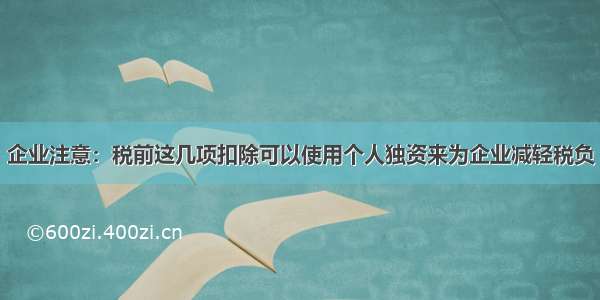 企业注意：税前这几项扣除可以使用个人独资来为企业减轻税负

©600zi.400zi.cn